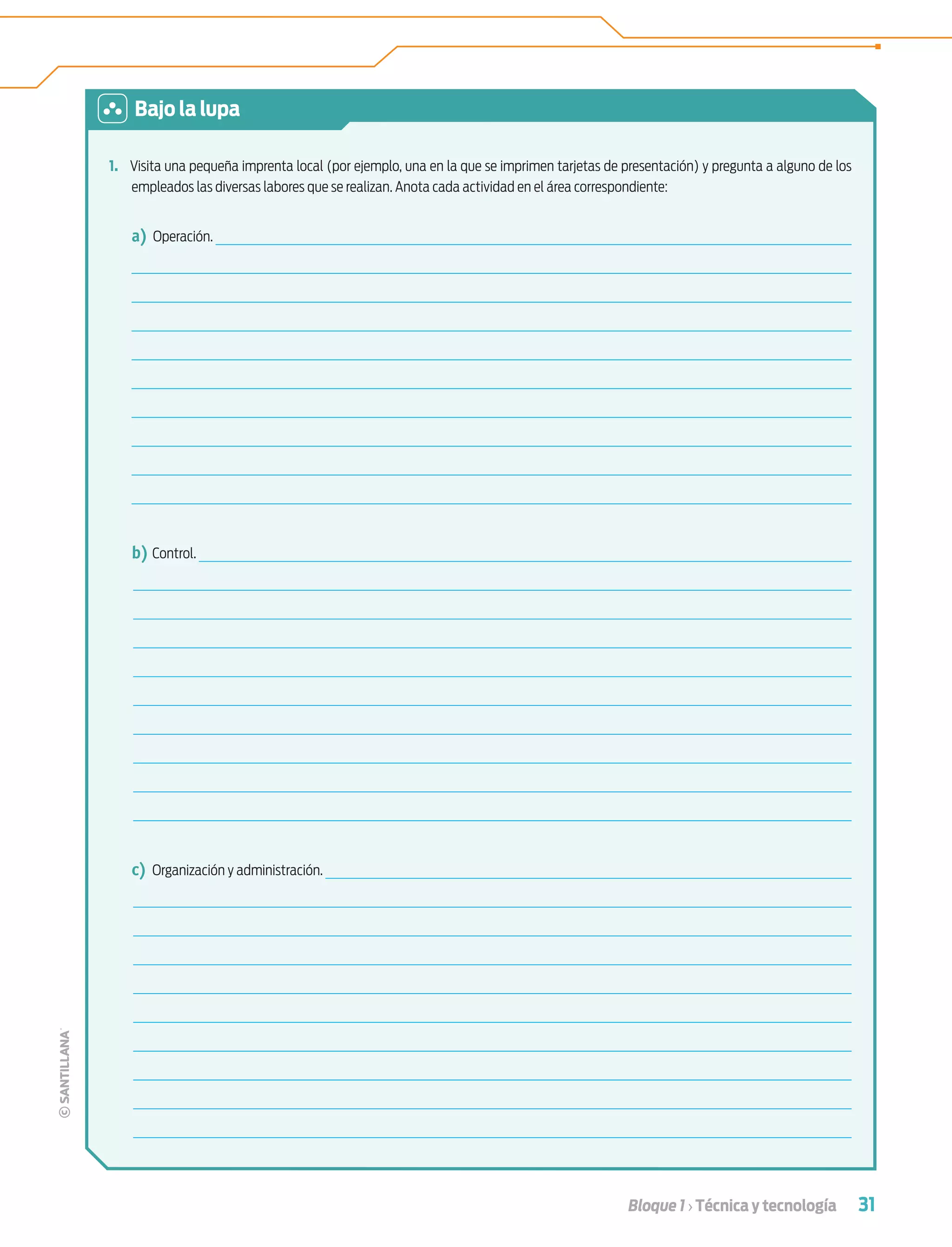 Bajo la lupa

1. Visita una pequeña imprenta local (por ejemplo, una en la que se imprimen tarjetas de presentación) y pregunta a alguno de los empleados las diversas labores que se realizan. Anota cada actividad en el área correspondiente:

a) Operación.

b) Control.

c) Organización y administración.

© SANTILLANA

Bloque 1 › Técnica y tecnología 31